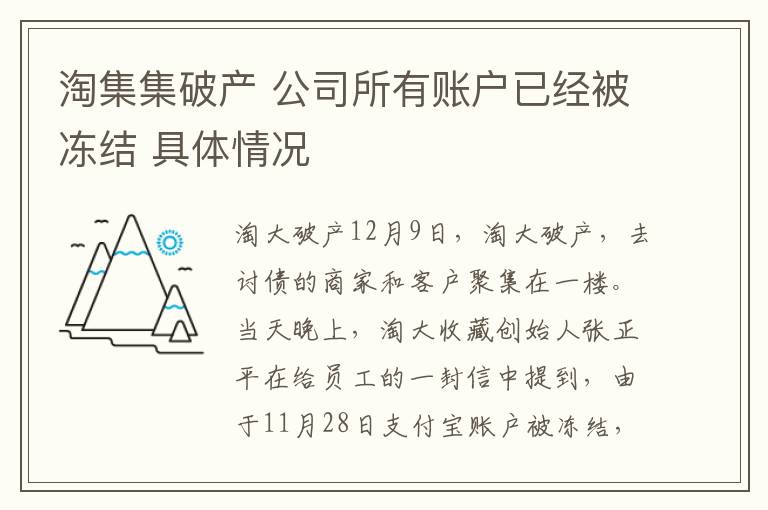 淘集集破产 公司所有账户已经被冻结 具体情况

淘大破产12月9日，淘大破产，去讨债的商家和客户聚集在一楼。当天晚上，淘大收藏创始人张正平在给员工的一封信中提到，由于11月28日支付宝账户被冻结，